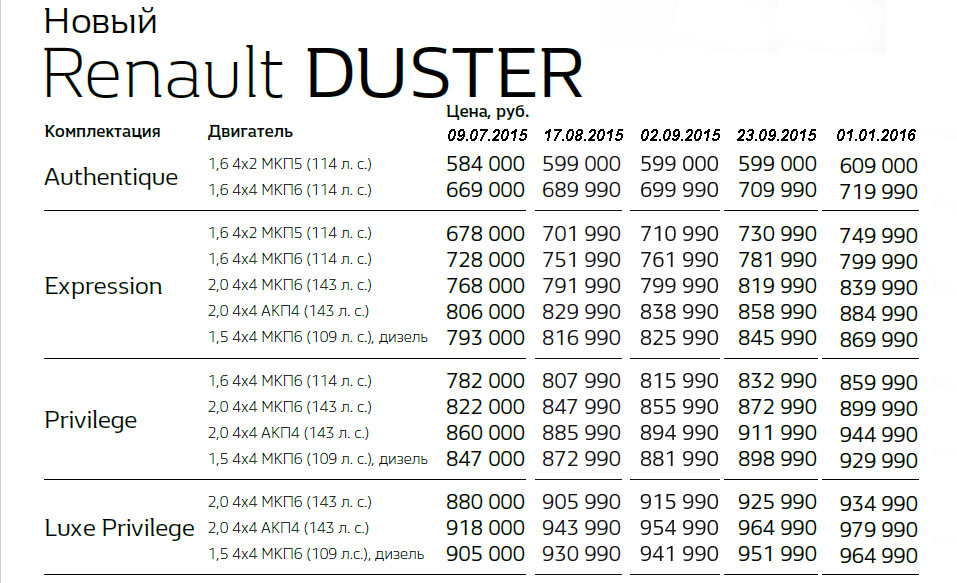 Новый
Renault DUSTER

| Комплектация | Двигатель | Цена, руб. 09.07.2015 | 17.08.2015 | 02.09.2015 | 23.09.2015 | 01.01.2016 |
|---|---|---|---|---|---|---|
| Authentique | 1,6 4x2 МКП5 (114 л. с.) | 584 000 | 599 000 | 599 000 | 599 000 | 609 000 |
| | 1,6 4x4 МКП6 (114 л. с.) | 669 000 | 689 990 | 699 990 | 709 990 | 719 990 |
| Expression | 1,6 4x2 МКП5 (114 л. с.) | 678 000 | 701 990 | 710 990 | 730 990 | 749 990 |
| | 1,6 4x4 МКП6 (114 л. с.) | 728 000 | 751 990 | 761 990 | 781 990 | 799 990 |
| | 2,0 4x4 МКП6 (143 л. с.) | 768 000 | 791 990 | 799 990 | 819 990 | 839 990 |
| | 2,0 4x4 АКП4 (143 л. с.) | 806 000 | 829 990 | 838 990 | 858 990 | 884 990 |
| | 1,5 4x4 МКП6 (109 л. с.), дизель | 793 000 | 816 990 | 825 990 | 845 990 | 869 990 |
| Privilege | 1,6 4x4 МКП6 (114 л. с.) | 782 000 | 807 990 | 815 990 | 832 990 | 859 990 |
| | 2,0 4x4 МКП6 (143 л. с.) | 822 000 | 847 990 | 855 990 | 872 990 | 899 990 |
| | 2,0 4x4 АКП4 (143 л. с.) | 860 000 | 885 990 | 894 990 | 911 990 | 944 990 |
| | 1,5 4x4 МКП6 (109 л. с.), дизель | 847 000 | 872 990 | 881 990 | 898 990 | 929 990 |
| Luxe Privilege | 2,0 4x4 МКП6 (143 л. с.) | 880 000 | 905 990 | 915 990 | 925 990 | 934 990 |
| | 2,0 4x4 АКП4 (143 л. с.) | 918 000 | 943 990 | 954 990 | 964 990 | 979 990 |
| | 1,5 4x4 МКП6 (109 л.с.), дизель | 905 000 | 930 990 | 941 990 | 951 990 | 964 990 |